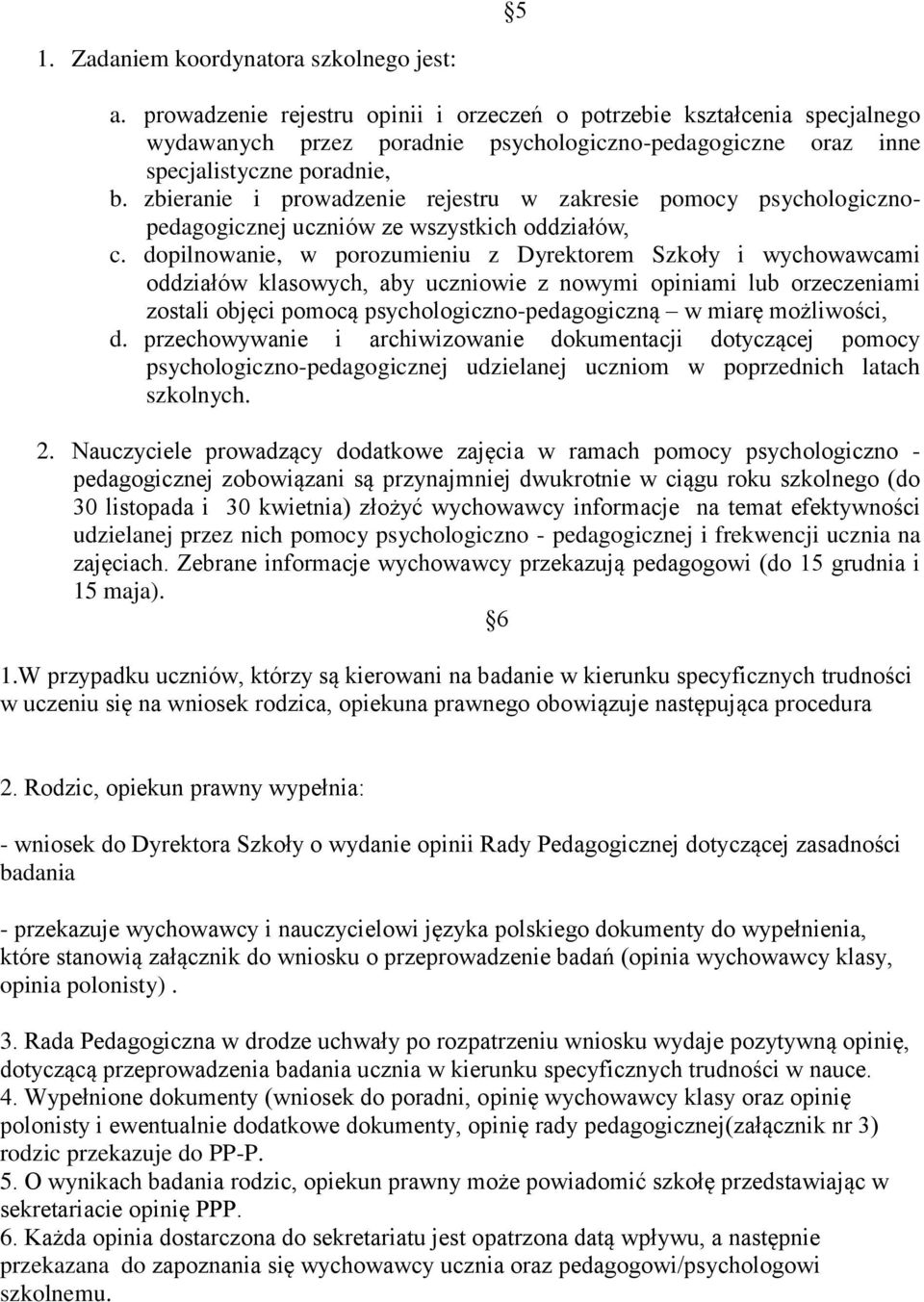 §5

1. Zadaniem koordynatora szkolnego jest:

a. prowadzenie rejestru opinii i orzeczeń o potrzebie kształcenia specjalnego wydawanych przez poradnie psychologiczno-pedagogiczne oraz inne specjalistyczne poradnie,
b. zbieranie i prowadzenie rejestru w zakresie pomocy psychologiczno-pedagogicznej uczniów ze wszystkich oddziałów,
c. dopilnowanie, w porozumieniu z Dyrektorem Szkoły i wychowawcami oddziałów klasowych, aby uczniowie z nowymi opiniami lub orzeczeniami zostali objęci pomocą psychologiczno-pedagogiczną – w miarę możliwości,
d. przechowywanie i archiwizowanie dokumentacji dotyczącej pomocy psychologiczno-pedagogicznej udzielanej uczniom w poprzednich latach szkolnych.

2. Nauczyciele prowadzący dodatkowe zajęcia w ramach pomocy psychologiczno - pedagogicznej zobowiązani są przynajmniej dwukrotnie w ciągu roku szkolnego (do 30 listopada i 30 kwietnia) złożyć wychowawcy informacje na temat efektywności udzielanej przez nich pomocy psychologiczno - pedagogicznej i frekwencji ucznia na zajęciach. Zebrane informacje wychowawcy przekazują pedagogowi (do 15 grudnia i 15 maja).

§6

1.W przypadku uczniów, którzy są kierowani na badanie w kierunku specyficznych trudności w uczeniu się na wniosek rodzica, opiekuna prawnego obowiązuje następująca procedura

2. Rodzic, opiekun prawny wypełnia:

- wniosek do Dyrektora Szkoły o wydanie opinii Rady Pedagogicznej dotyczącej zasadności badania

- przekazuje wychowawcy i nauczycielowi języka polskiego dokumenty do wypełnienia, które stanowią załącznik do wniosku o przeprowadzenie badań (opinia wychowawcy klasy, opinia polonisty) .

3. Rada Pedagogiczna w drodze uchwały po rozpatrzeniu wniosku wydaje pozytywną opinię, dotyczącą przeprowadzenia badania ucznia w kierunku specyficznych trudności w nauce.
4. Wypełnione dokumenty (wniosek do poradni, opinię wychowawcy klasy oraz opinię polonisty i ewentualnie dodatkowe dokumenty, opinię rady pedagogicznej(załącznik nr 3) rodzic przekazuje do PP-P.
5. O wynikach badania rodzic, opiekun prawny może powiadomić szkołę przedstawiając w sekretariacie opinię PPP.
6. Każda opinia dostarczona do sekretariatu jest opatrzona datą wpływu, a następnie przekazana do zapoznania się wychowawcy ucznia oraz pedagogowi/psychologowi szkolnemu.